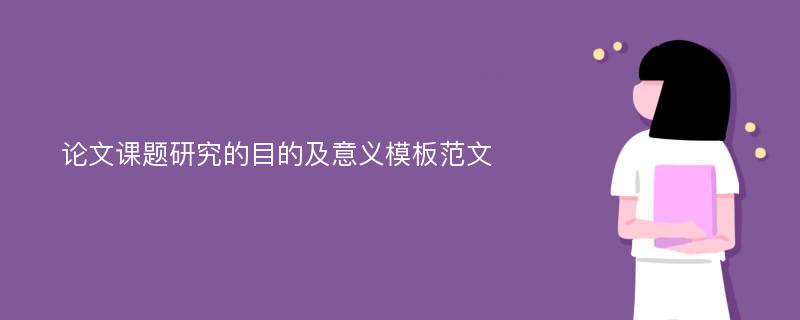 论文课题研究的目的及意义模板范文